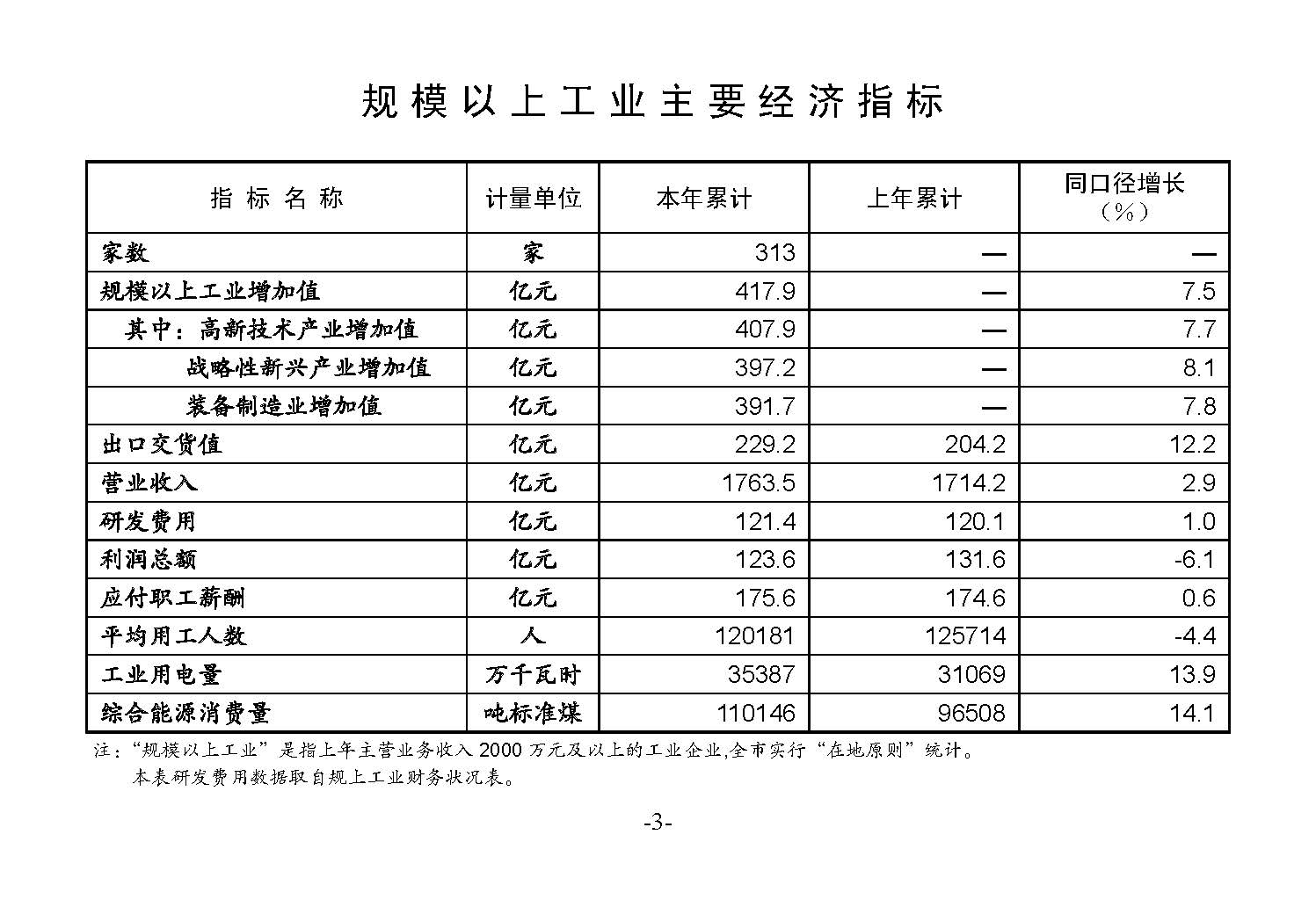 规模以上工业主要经济指标

| 指标名称 | 计量单位 | 本年累计 | 上年累计 | 同口径增长（%） |
|---|---|---|---|---|
| 家数 | 家 | 313 | — | — |
| 规模以上工业增加值 | 亿元 | 417.9 | — | 7.5 |
| 其中：高新技术产业增加值 | 亿元 | 407.9 | — | 7.7 |
| 战略性新兴产业增加值 | 亿元 | 397.2 | — | 8.1 |
| 装备制造业增加值 | 亿元 | 391.7 | — | 7.8 |
| 出口交货值 | 亿元 | 229.2 | 204.2 | 12.2 |
| 营业收入 | 亿元 | 1763.5 | 1714.2 | 2.9 |
| 研发费用 | 亿元 | 121.4 | 120.1 | 1.0 |
| 利润总额 | 亿元 | 123.6 | 131.6 | -6.1 |
| 应付职工薪酬 | 亿元 | 175.6 | 174.6 | 0.6 |
| 平均用工人数 | 人 | 120181 | 125714 | -4.4 |
| 工业用电量 | 万千瓦时 | 35387 | 31069 | 13.9 |
| 综合能源消费量 | 吨标准煤 | 110146 | 96508 | 14.1 |

注：“规模以上工业”是指上年主营业务收入2000万元及以上的工业企业,全市实行“在地原则”统计。
本表研发费用数据取自规上工业财务状况表。

-3-